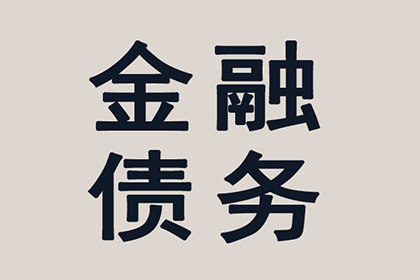 金融
债务